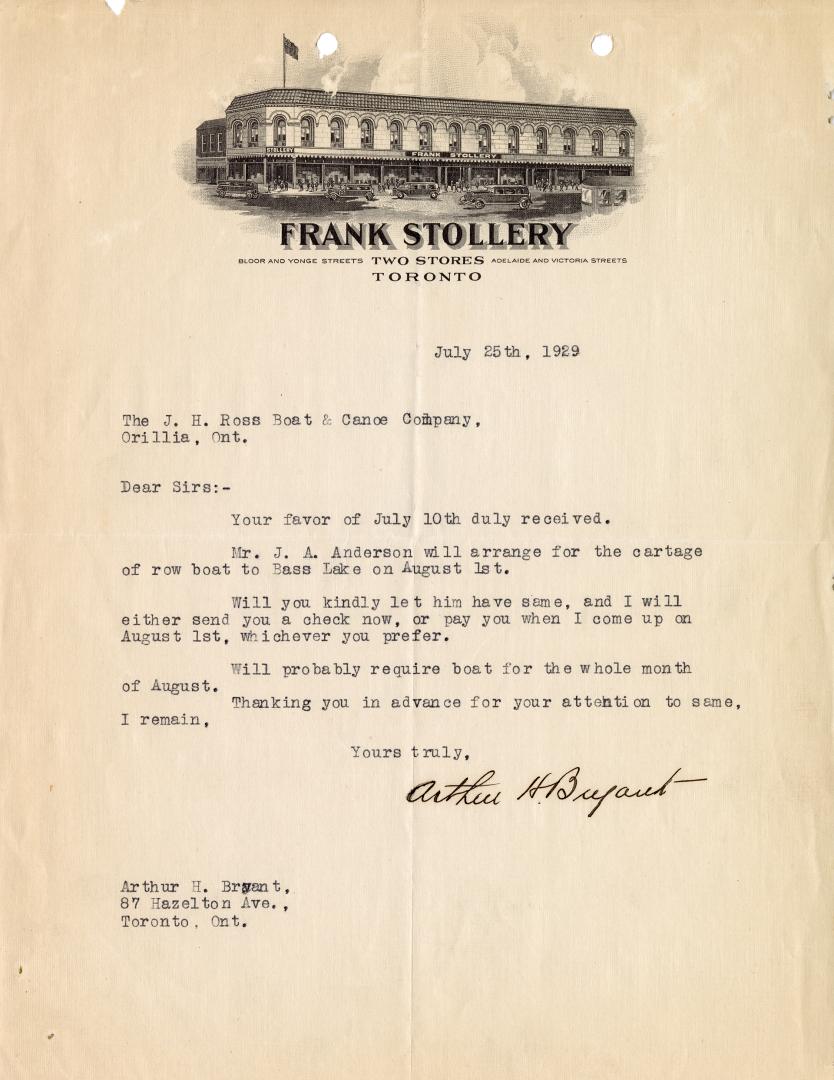 STOLLERY FRANK STOLLERY

FRANK STOLLERY

BLOOR AND YONGE STREETS TWO STORES ADELAIDE AND VICTORIA STREETS

TORONTO

July 25th, 1929

The J. H. Ross Boat & Canoe Company, Orillia, Ont.

Dear Sirs:-

Your favor of July 10th duly received.

Mr. J. A. Anderson will arrange for the cartage of row boat to Bass Lake on August 1st.

Will you kindly let him have same, and I will either send you a check now, or pay you when I come up on August 1st, whichever you prefer.

Will probably require boat for the whole month of August.

Thanking you in advance for your attention to same, I remain,

Yours truly,

Arthur H Bryant

Arthur H. Bryant,
87 Hazelton Ave.,
Toronto, Ont.